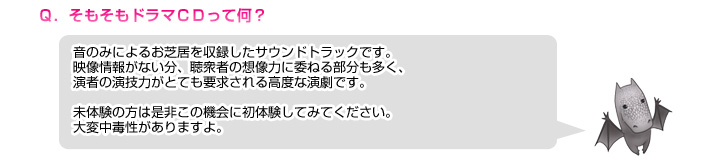 Q．そもそもドラマＣＤって何？

音のみによるお芝居を収録したサウンドトラックです。
映像情報がない分、聴衆者の想像力に委ねる部分も多く、
演者の演技力がとても要求される高度な演劇です。

未体験の方は是非この機会に初体験してみてください。
大変中毒性がありますよ。